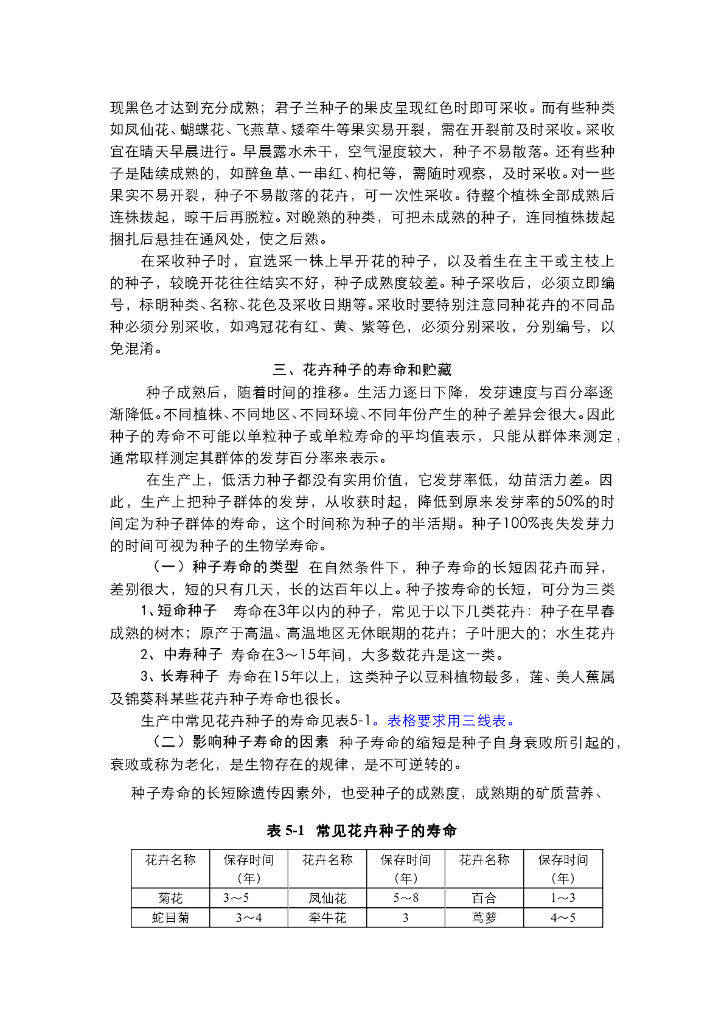 现黑色才达到充分成熟；君子兰种子的果皮呈现红色时即可采收。而有些种类如凤仙花、蝴蝶花、飞燕草、矮牵牛等果实易开裂，需在开裂前及时采收。采收宜在晴天早晨进行。早晨露水未干，空气湿度较大，种子不易散落。还有些种子是陆续成熟的，如醉鱼草、一串红、枸杞等，需随时观察，及时采收。对一些果实不易开裂，种子不易散落的花卉，可一次性采收。待整个植株全部成熟后连株拔起，晾干后再脱粒。对晚熟的种类，可把未成熟的种子，连同植株拔起捆扎后悬挂在通风处，使之后熟。

在采收种子时，宜选采一株上早开花的种子，以及着生在主干或主枝上的种子，较晚开花往往结实不好，种子成熟度较差。种子采收后，必须立即编号，标明种类、名称、花色及采收日期等。采收时要特别注意同种花卉的不同品种必须分别采收，如鸡冠花有红、黄、紫等色，必须分别采收，分别编号，以免混淆。

三、花卉种子的寿命和贮藏

种子成熟后，随着时间的推移。生活力逐日下降，发芽速度与百分率逐渐降低。不同植株、不同地区、不同环境、不同年份产生的种子差异会很大。因此种子的寿命不可能以单粒种子或单粒寿命的平均值表示，只能从群体来测定，通常取样测定其群体的发芽百分率来表示。

在生产上，低活力种子都没有实用价值，它发芽率低，幼苗活力差。因此，生产上把种子群体的发芽，从收获时起，降低到原来发芽率的50%的时间定为种子群体的寿命，这个时间称为种子的半活期。种子100%丧失发芽力的时间可视为种子的生物学寿命。

（一）种子寿命的类型　在自然条件下，种子寿命的长短因花卉而异，差别很大，短的只有几天，长的达百年以上。种子按寿命的长短，可分为三类

1、短命种子　寿命在3年以内的种子，常见于以下几类花卉：种子在早春成熟的树木；原产于高温、高温地区无休眠期的花卉；子叶肥大的；水生花卉

2、中寿种子　寿命在3～15年间，大多数花卉是这一类。

3、长寿种子　寿命在15年以上，这类种子以豆科植物最多，莲、美人蕉属及锦葵科某些花卉种子寿命也很长。

生产中常见花卉种子的寿命见表5-1。表格要求用三线表。

（二）影响种子寿命的因素　种子寿命的缩短是种子自身衰败所引起的，衰败或称为老化，是生物存在的规律，是不可逆转的。

种子寿命的长短除遗传因素外，也受种子的成熟度，成熟期的矿质营养、

表 5-1　常见花卉种子的寿命

| 花卉名称 | 保存时间（年） | 花卉名称 | 保存时间（年） | 花卉名称 | 保存时间（年） |
|---|---|---|---|---|---|
| 菊花 | 3～5 | 凤仙花 | 5～8 | 百合 | 1～3 |
| 蛇目菊 | 3～4 | 牵牛花 | 3 | 茑萝 | 4～5 |